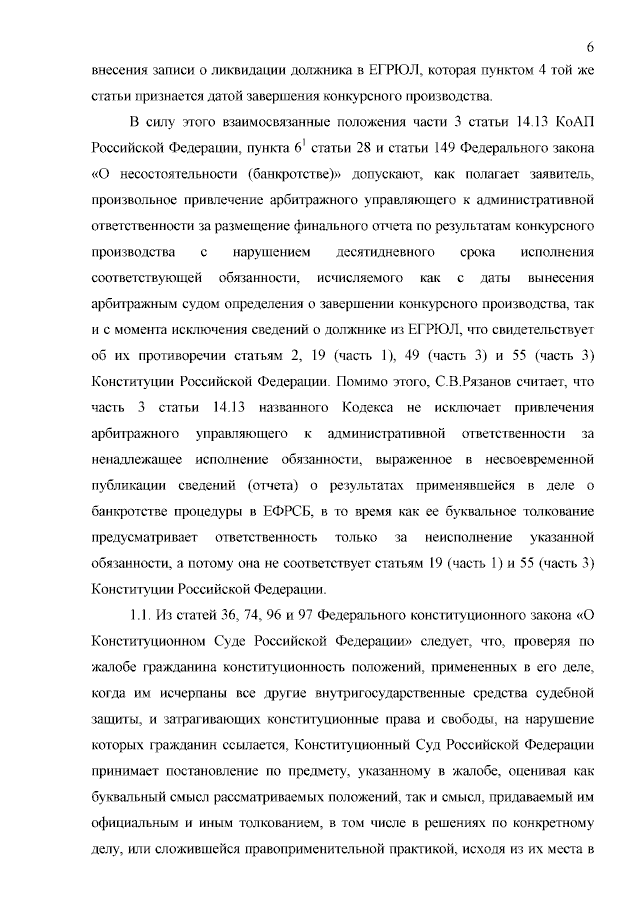 6

внесения записи о ликвидации должника в ЕГРЮЛ, которая пунктом 4 той же статьи признается датой завершения конкурсного производства.

В силу этого взаимосвязанные положения части 3 статьи 14.13 КоАП Российской Федерации, пункта $6^1$ статьи 28 и статьи 149 Федерального закона «О несостоятельности (банкротстве)» допускают, как полагает заявитель, произвольное привлечение арбитражного управляющего к административной ответственности за размещение финального отчета по результатам конкурсного производства с нарушением десятидневного срока исполнения соответствующей обязанности, исчисляемого как с даты вынесения арбитражным судом определения о завершении конкурсного производства, так и с момента исключения сведений о должнике из ЕГРЮЛ, что свидетельствует об их противоречии статьям 2, 19 (часть 1), 49 (часть 3) и 55 (часть 3) Конституции Российской Федерации. Помимо этого, С.В.Рязанов считает, что часть 3 статьи 14.13 названного Кодекса не исключает привлечения арбитражного управляющего к административной ответственности за ненадлежащее исполнение обязанности, выраженное в несвоевременной публикации сведений (отчета) о результатах применявшейся в деле о банкротстве процедуры в ЕФРСБ, в то время как ее буквальное толкование предусматривает ответственность только за неисполнение указанной обязанности, а потому она не соответствует статьям 19 (часть 1) и 55 (часть 3) Конституции Российской Федерации.

1.1. Из статей 36, 74, 96 и 97 Федерального конституционного закона «О Конституционном Суде Российской Федерации» следует, что, проверяя по жалобе гражданина конституционность положений, примененных в его деле, когда им исчерпаны все другие внутригосударственные средства судебной защиты, и затрагивающих конституционные права и свободы, на нарушение которых гражданин ссылается, Конституционный Суд Российской Федерации принимает постановление по предмету, указанному в жалобе, оценивая как буквальный смысл рассматриваемых положений, так и смысл, придаваемый им официальным и иным толкованием, в том числе в решениях по конкретному делу, или сложившейся правоприменительной практикой, исходя из их места в